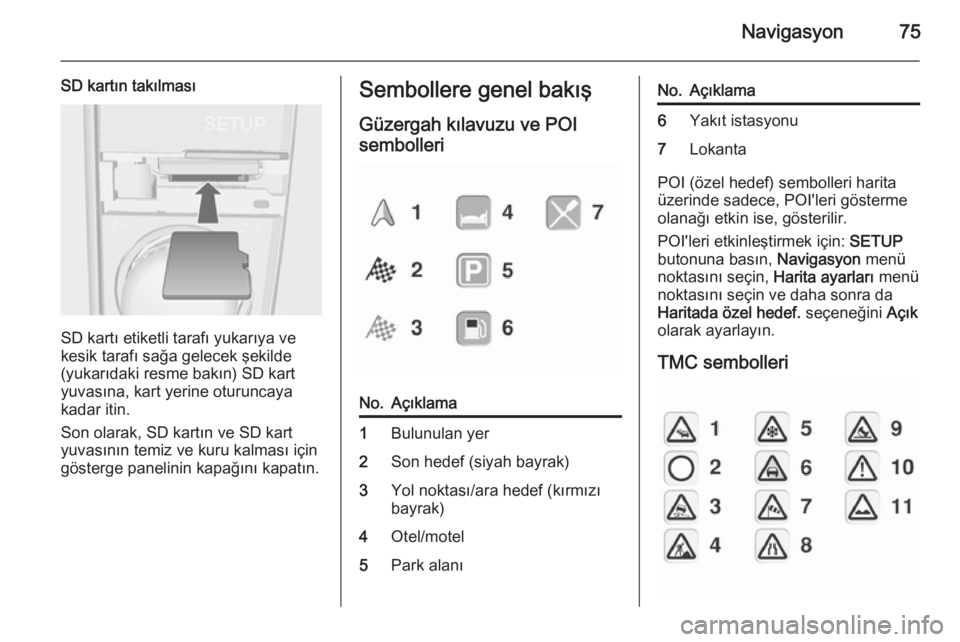 Navigasyon 75

SD kartın takılması

SETUP

SD kartı etiketli tarafı yukarıya ve kesik tarafı sağa gelecek şekilde (yukarıdaki resme bakın) SD kart yuvasına, kart yerine oturuncaya kadar itin.

Son olarak, SD kartın ve SD kart yuvasının temiz ve kuru kalması için gösterge panelinin kapağını kapatın.

Sembollere genel bakış

Güzergah kılavuzu ve POI sembolleri

1 4 7
2 5
3 6

| No. | Açıklama |
|---|---|
| 1 | Bulunulan yer |
| 2 | Son hedef (siyah bayrak) |
| 3 | Yol noktası/ara hedef (kırmızı bayrak) |
| 4 | Otel/motel |
| 5 | Park alanı |

| No. | Açıklama |
|---|---|
| 6 | Yakıt istasyonu |
| 7 | Lokanta |

POI (özel hedef) sembolleri harita üzerinde sadece, POI'leri gösterme olanağı etkin ise, gösterilir.

POI'leri etkinleştirmek için: SETUP butonuna basın, Navigasyon menü noktasını seçin, Harita ayarları menü noktasını seçin ve daha sonra da Haritada özel hedef. seçeneğini Açık olarak ayarlayın.

TMC sembolleri

1 5 9
2 6 10
3 7 11
4 8

carmanualsonline.info